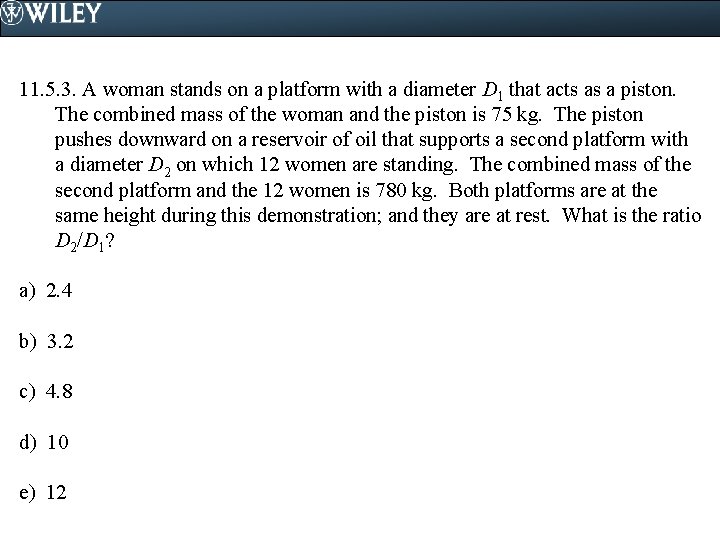 WILEY

11.5.3. A woman stands on a platform with a diameter $D_1$ that acts as a piston. The combined mass of the woman and the piston is 75 kg. The piston pushes downward on a reservoir of oil that supports a second platform with a diameter $D_2$ on which 12 women are standing. The combined mass of the second platform and the 12 women is 780 kg. Both platforms are at the same height during this demonstration; and they are at rest. What is the ratio $D_2/D_1$?

a) 2.4

b) 3.2

c) 4.8

d) 10

e) 12